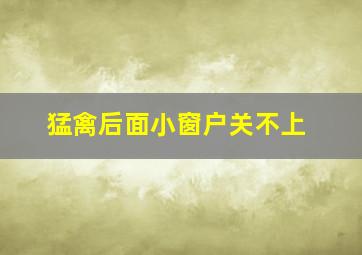 猛禽后面小窗户关不上